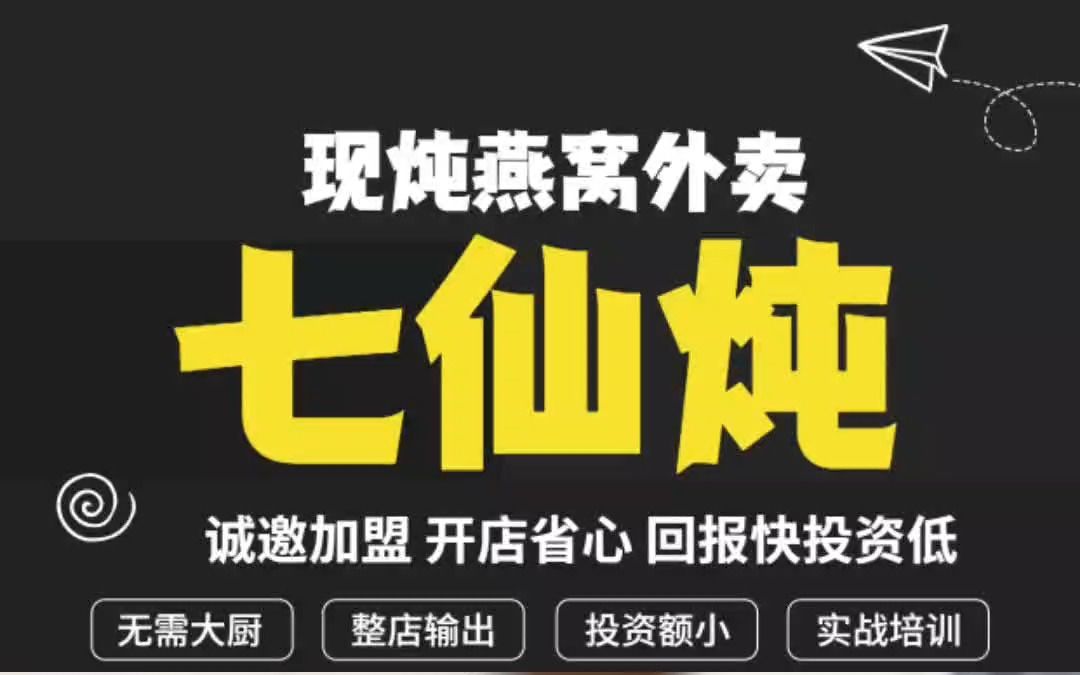 现炖燕窝外卖

七仙炖

诚邀加盟 开店省心 回报快投资低

无需大厨

整店输出

投资额小

实战培训